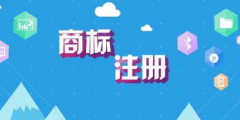 商标
注册